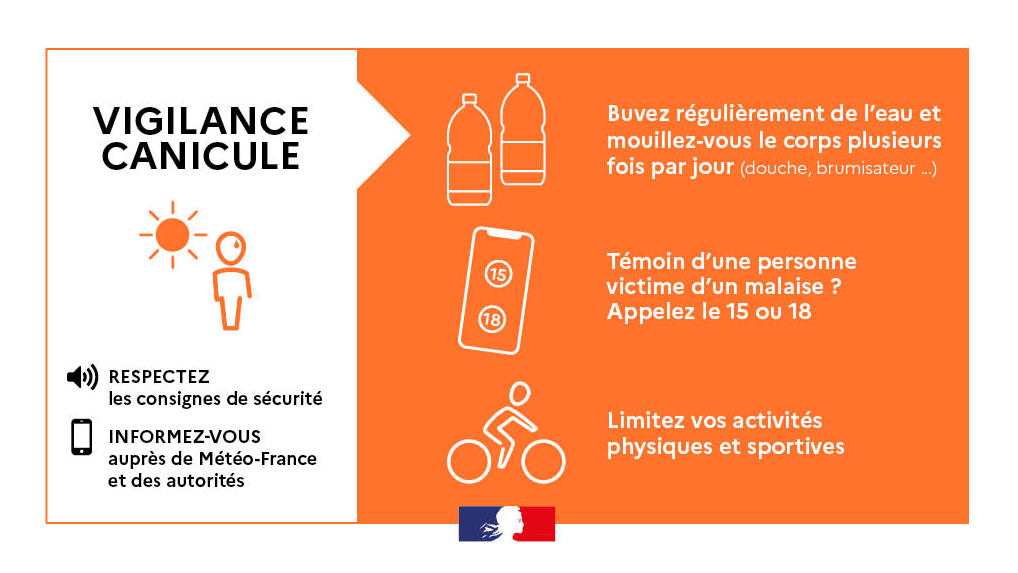 VIGILANCE CANICULE

RESPECTEZ
les consignes de sécurité

INFORMEZ-VOUS
auprès de Météo-France
et des autorités

Buvez régulièrement de l'eau et mouillez-vous le corps plusieurs fois par jour (douche, brumisateur ...)

15
18

Témoin d'une personne victime d'un malaise ? Appelez le 15 ou 18

Limitez vos activités physiques et sportives